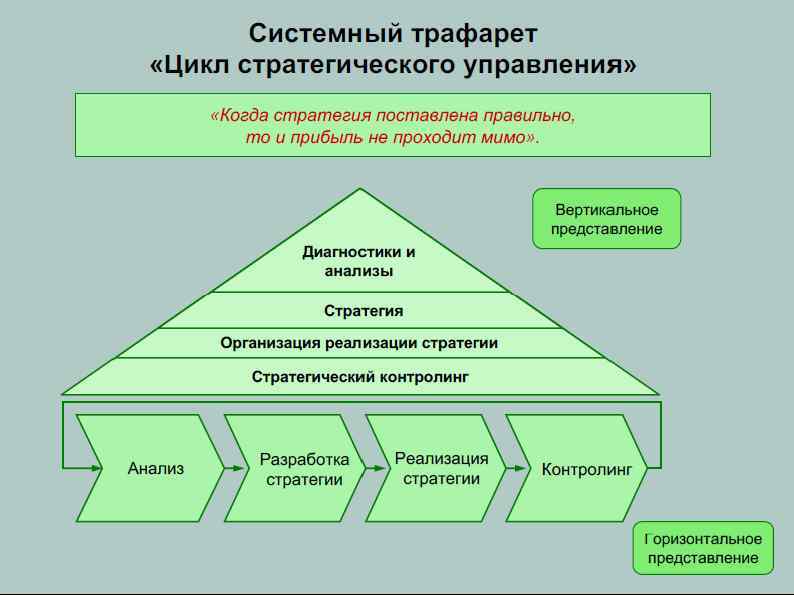 Системный трафарет
«Цикл стратегического управления»

«Когда стратегия поставлена правильно, то и прибыль не проходит мимо».

Вертикальное представление

Диагностики и анализы

Стратегия

Организация реализации стратегии

Стратегический контролинг

Анализ

Разработка стратегии

Реализация стратегии

Контролинг

Горизонтальное представление